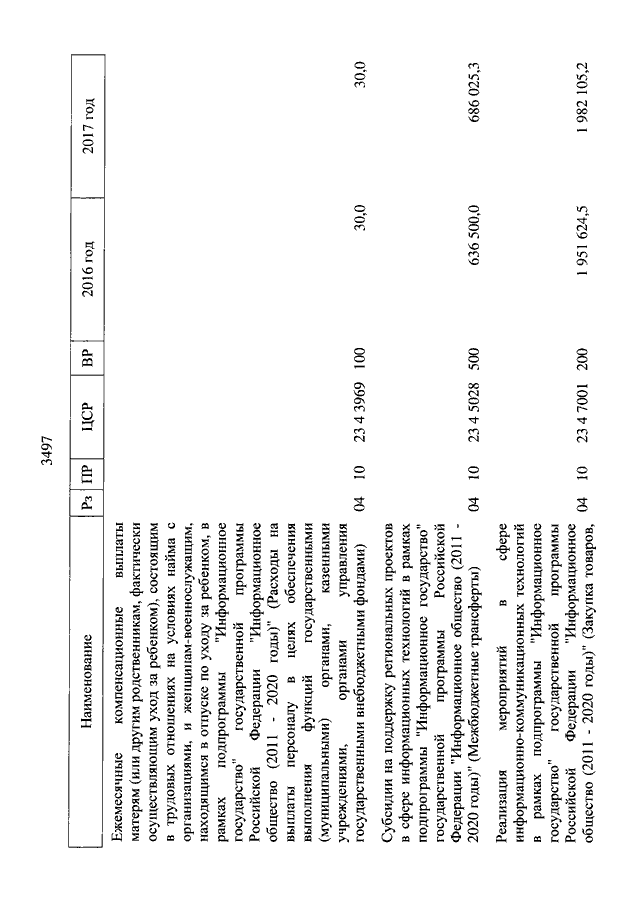 3497

| Наименование | Рз | ПР | ЦСР | ВР | 2016 год | 2017 год |
|---|---|---|---|---|---|---|
| Ежемесячные компенсационные выплаты матерям (или другим родственникам, фактически осуществляющим уход за ребенком), состоящим в трудовых отношениях на условиях найма с организациями, и женщинам-военнослужащим, находящимся в отпуске по уходу за ребенком, в рамках подпрограммы "Информационное государство" государственной программы Российской Федерации "Информационное общество (2011 - 2020 годы)" (Расходы на выплаты персоналу в целях обеспечения выполнения функций государственными (муниципальными) органами, казенными учреждениями, органами управления государственными внебюджетными фондами) | 04 | 10 | 23 4 3969 | 100 | 30,0 | 30,0 |
| Субсидии на поддержку региональных проектов в сфере информационных технологий в рамках подпрограммы "Информационное государство" государственной программы Российской Федерации "Информационное общество (2011 - 2020 годы)" (Межбюджетные трансферты) | 04 | 10 | 23 4 5028 | 500 | 636 500,0 | 686 025,3 |
| Реализация мероприятий в сфере информационно-коммуникационных технологий в рамках подпрограммы "Информационное государство" государственной программы Российской Федерации "Информационное общество (2011 - 2020 годы)" (Закупка товаров, | 04 | 10 | 23 4 7001 | 200 | 1 951 624,5 | 1 982 105,2 |